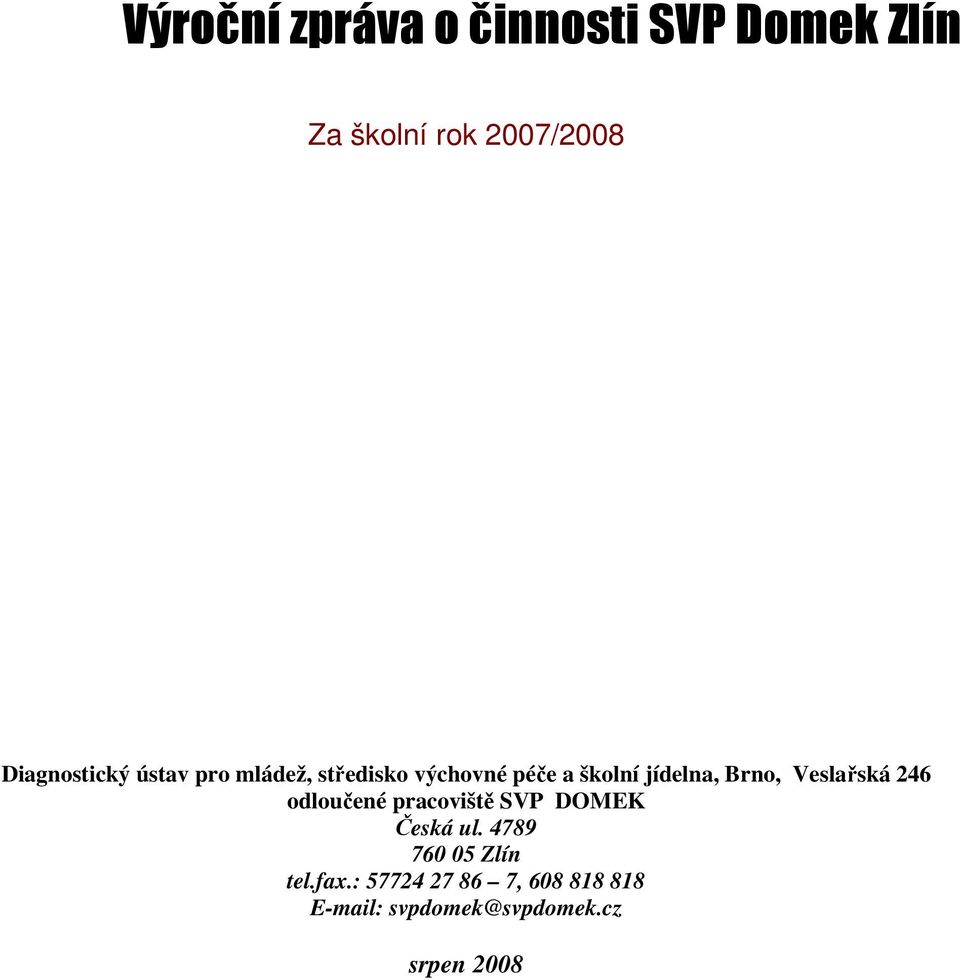 Výroční zpráva o činnosti SVP Domek Zlín

Za školní rok 2007/2008

Diagnostický ústav pro mládež, středisko výchovné péče a školní jídelna, Brno, Veslařská 246
odloučené pracoviště SVP DOMEK
Česká ul. 4789
760 05 Zlín
tel.fax.: 57724 27 86 – 7, 608 818 818
E-mail: svpdomek@svpdomek.cz

srpen 2008